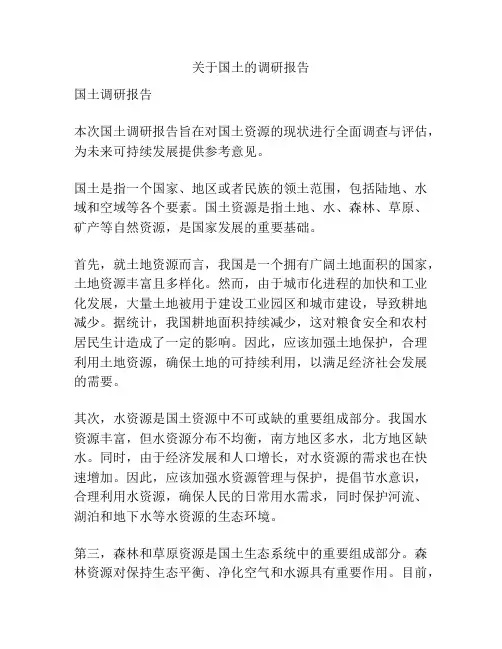 关于国土的调研报告

国土调研报告

本次国土调研报告旨在对国土资源的现状进行全面调查与评估，为未来可持续发展提供参考意见。

国土是指一个国家、地区或者民族的领土范围，包括陆地、水域和空域等各个要素。国土资源是指土地、水、森林、草原、矿产等自然资源，是国家发展的重要基础。

首先，就土地资源而言，我国是一个拥有广阔土地面积的国家，土地资源丰富且多样化。然而，由于城市化进程的加快和工业化发展，大量土地被用于建设工业园区和城市建设，导致耕地减少。据统计，我国耕地面积持续减少，这对粮食安全和农村居民生计造成了一定的影响。因此，应该加强土地保护，合理利用土地资源，确保土地的可持续利用，以满足经济社会发展的需要。

其次，水资源是国土资源中不可或缺的重要组成部分。我国水资源丰富，但水资源分布不均衡，南方地区多水，北方地区缺水。同时，由于经济发展和人口增长，对水资源的需求也在快速增加。因此，应该加强水资源管理与保护，提倡节水意识，合理利用水资源，确保人民的日常用水需求，同时保护河流、湖泊和地下水等水资源的生态环境。

第三，森林和草原资源是国土生态系统中的重要组成部分。森林资源对保持生态平衡、净化空气和水源具有重要作用。目前，